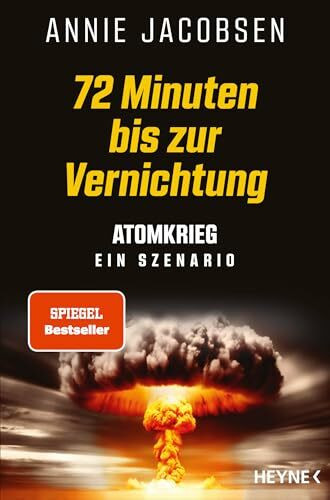 ANNIE JACOBSEN

72 Minuten bis zur Vernichtung

ATOMKRIEG
EIN SZENARIO

SPIEGEL
Bestseller

HEYNE